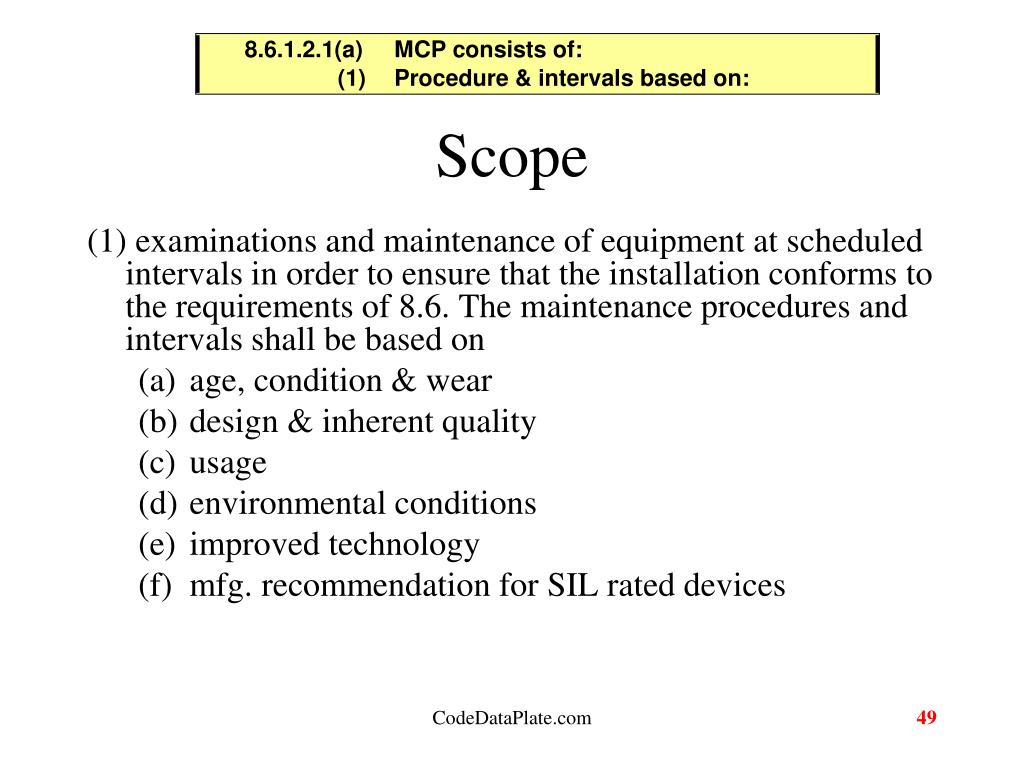 8.6.1.2.1(a) MCP consists of:
(1) Procedure & intervals based on:

Scope

(1) examinations and maintenance of equipment at scheduled intervals in order to ensure that the installation conforms to the requirements of 8.6. The maintenance procedures and intervals shall be based on
(a) age, condition & wear
(b) design & inherent quality
(c) usage
(d) environmental conditions
(e) improved technology
(f) mfg. recommendation for SIL rated devices

CodeDataPlate.com

49